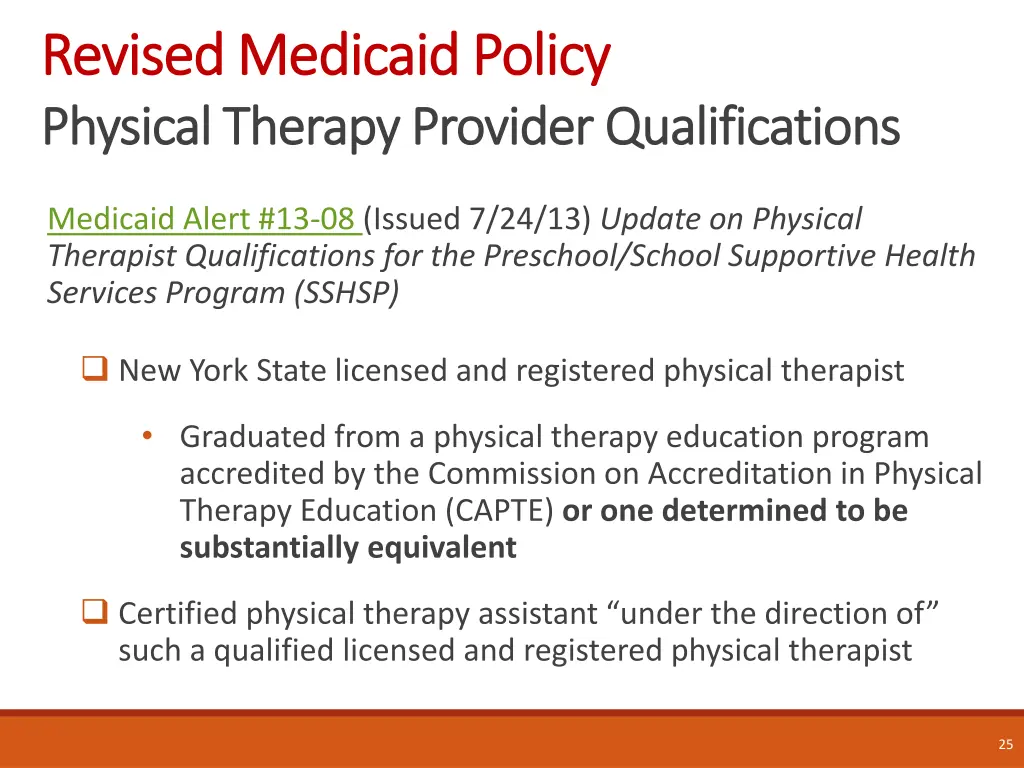 Revised Medicaid Policy
Physical Therapy Provider Qualifications

Medicaid Alert #13-08 (Issued 7/24/13) Update on Physical Therapist Qualifications for the Preschool/School Supportive Health Services Program (SSHSP)

☐ New York State licensed and registered physical therapist

• Graduated from a physical therapy education program accredited by the Commission on Accreditation in Physical Therapy Education (CAPTE) or one determined to be substantially equivalent

☐ Certified physical therapy assistant "under the direction of" such a qualified licensed and registered physical therapist

25